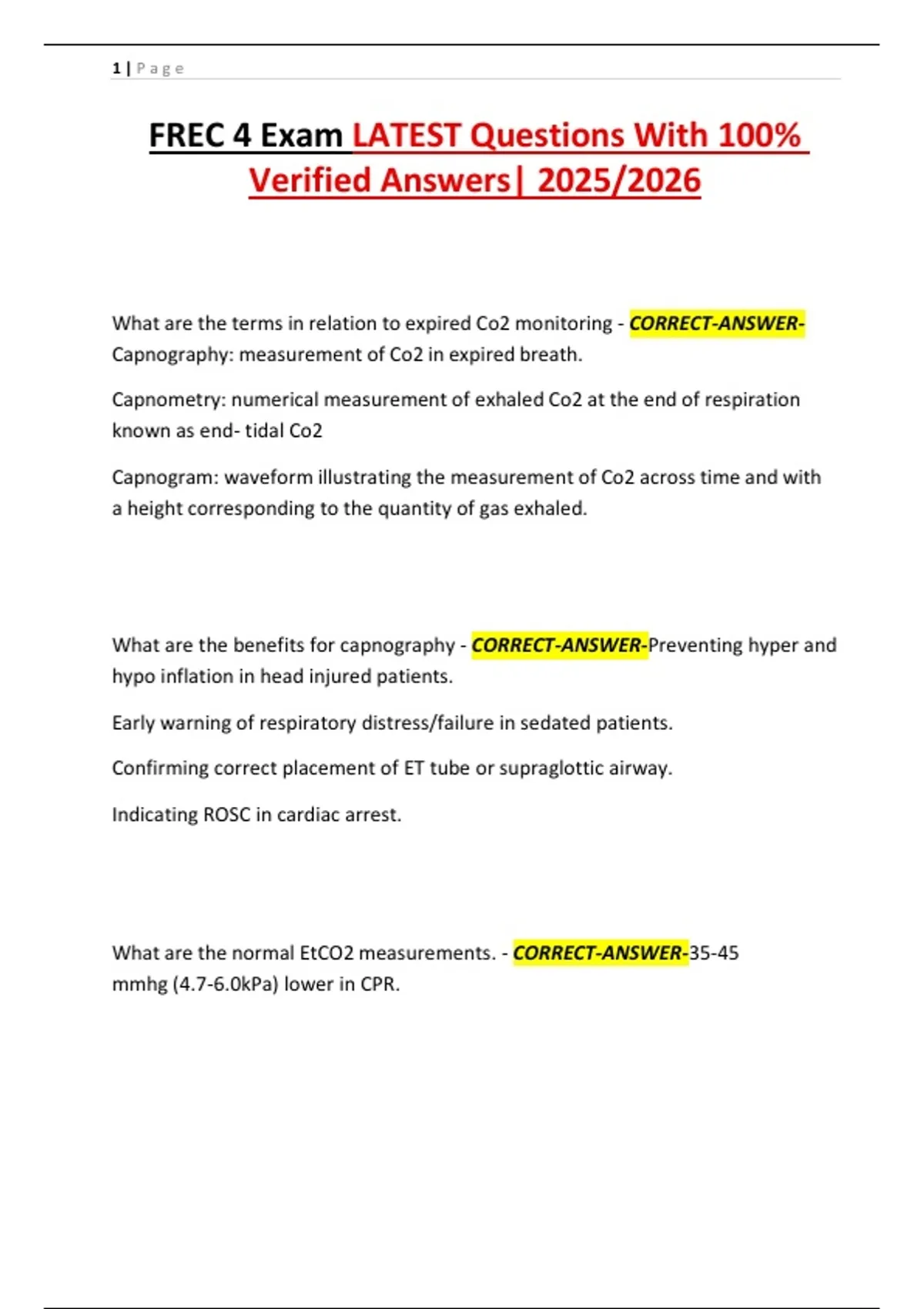 1 | Page

FREC 4 Exam LATEST Questions With 100% Verified Answers| 2025/2026

What are the terms in relation to expired Co2 monitoring - CORRECT-ANSWER-Capnography: measurement of Co2 in expired breath.

Capnometry: numerical measurement of exhaled Co2 at the end of respiration known as end- tidal Co2

Capnogram: waveform illustrating the measurement of Co2 across time and with a height corresponding to the quantity of gas exhaled.

What are the benefits for capnography - CORRECT-ANSWER-Preventing hyper and hypo inflation in head injured patients.

Early warning of respiratory distress/failure in sedated patients.

Confirming correct placement of ET tube or supraglottic airway.

Indicating ROSC in cardiac arrest.

What are the normal EtCO2 measurements. - CORRECT-ANSWER-35-45 mmhg (4.7-6.0kPa) lower in CPR.